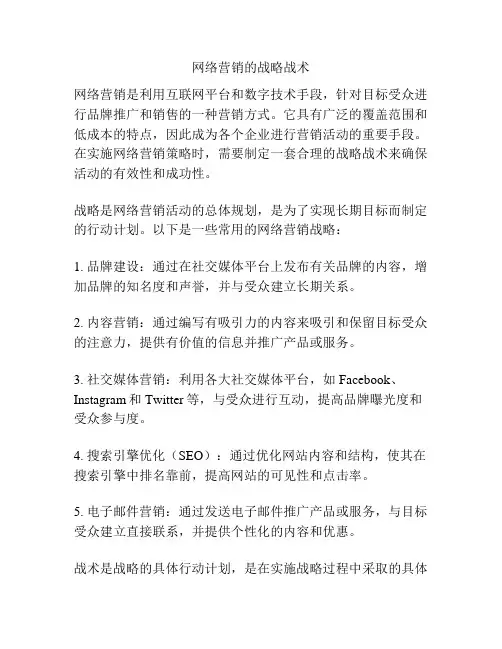 网络营销的战略战术

网络营销是利用互联网平台和数字技术手段，针对目标受众进行品牌推广和销售的一种营销方式。它具有广泛的覆盖范围和低成本的特点，因此成为各个企业进行营销活动的重要手段。在实施网络营销策略时，需要制定一套合理的战略战术来确保活动的有效性和成功性。

战略是网络营销活动的总体规划，是为了实现长期目标而制定的行动计划。以下是一些常用的网络营销战略：

1. 品牌建设：通过在社交媒体平台上发布有关品牌的内容，增加品牌的知名度和声誉，并与受众建立长期关系。

2. 内容营销：通过编写有吸引力的内容来吸引和保留目标受众的注意力，提供有价值的信息并推广产品或服务。

3. 社交媒体营销：利用各大社交媒体平台，如 Facebook、Instagram 和 Twitter 等，与受众进行互动，提高品牌曝光度和受众参与度。

4. 搜索引擎优化（SEO）：通过优化网站内容和结构，使其在搜索引擎中排名靠前，提高网站的可见性和点击率。

5. 电子邮件营销：通过发送电子邮件推广产品或服务，与目标受众建立直接联系，并提供个性化的内容和优惠。

战术是战略的具体行动计划，是在实施战略过程中采取的具体